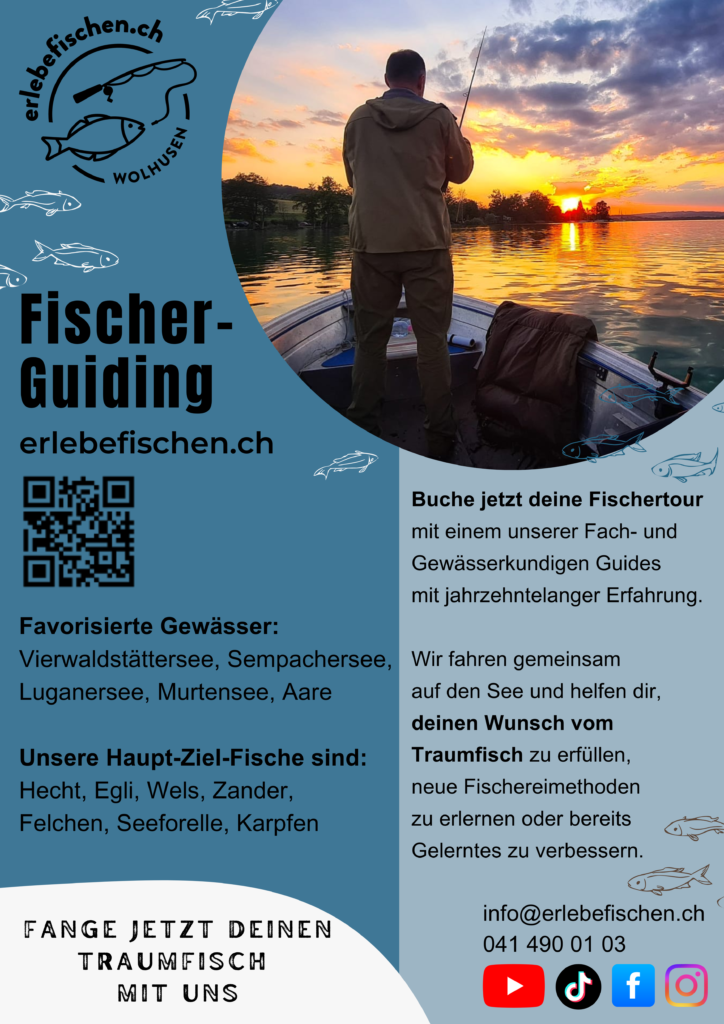 erlebefischen.ch
WOLHUSEN

Fischer-Guiding

erlebefischen.ch

Favorisierte Gewässer:
Vierwaldstättersee, Sempachersee, Luganersee, Murtensee, Aare

Unsere Haupt-Ziel-Fische sind:
Hecht, Egli, Wels, Zander, Felchen, Seeforelle, Karpfen

FANGE JETZT DEINEN TRAUMFISCH MIT UNS

Buche jetzt deine Fischertour mit einem unserer Fach- und Gewässerkundigen Guides mit jahrzehntelanger Erfahrung.

Wir fahren gemeinsam auf den See und helfen dir, deinen Wunsch vom Traumfisch zu erfüllen, neue Fischereimethoden zu erlernen oder bereits Gelerntes zu verbessern.

info@erlebefischen.ch
041 490 01 03